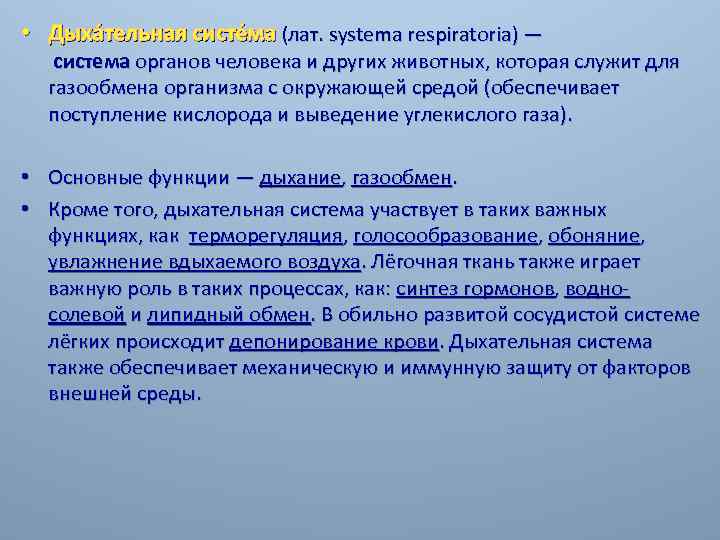 • Дыха́тельная систе́ма (лат. systema respiratoria) — система органов человека и других животных, которая служит для газообмена организма с окружающей средой (обеспечивает поступление кислорода и выведение углекислого газа).

• Основные функции — дыхание, газообмен.

• Кроме того, дыхательная система участвует в таких важных функциях, как терморегуляция, голосообразование, обоняние, увлажнение вдыхаемого воздуха. Лёгочная ткань также играет важную роль в таких процессах, как: синтез гормонов, водно-солевой и липидный обмен. В обильно развитой сосудистой системе лёгких происходит депонирование крови. Дыхательная система также обеспечивает механическую и иммунную защиту от факторов внешней среды.